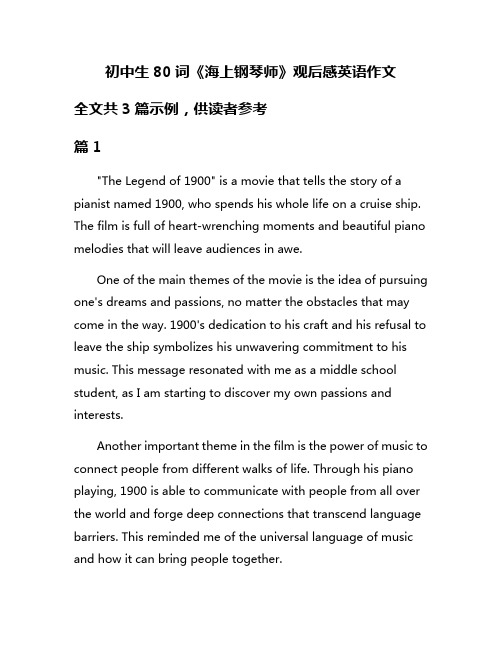 初中生 80 词《海上钢琴师》观后感英语作文

全文共 3 篇示例，供读者参考

篇 1

"The Legend of 1900" is a movie that tells the story of a pianist named 1900, who spends his whole life on a cruise ship. The film is full of heart-wrenching moments and beautiful piano melodies that will leave audiences in awe.

One of the main themes of the movie is the idea of pursuing one's dreams and passions, no matter the obstacles that may come in the way. 1900's dedication to his craft and his refusal to leave the ship symbolizes his unwavering commitment to his music. This message resonated with me as a middle school student, as I am starting to discover my own passions and interests.

Another important theme in the film is the power of music to connect people from different walks of life. Through his piano playing, 1900 is able to communicate with people from all over the world and forge deep connections that transcend language barriers. This reminded me of the universal language of music and how it can bring people together.